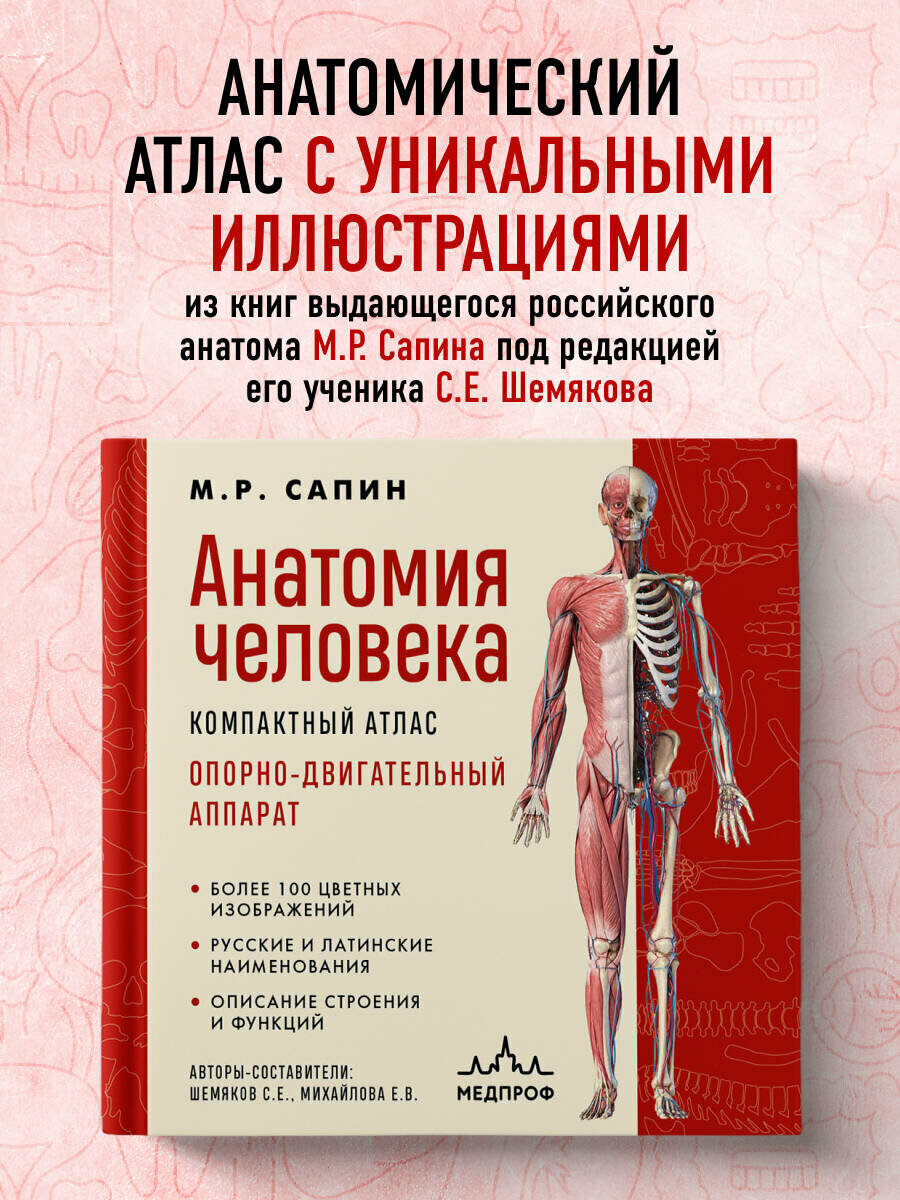 АНАТОМИЧЕСКИЙ АТЛАС С УНИКАЛЬНЫМИ ИЛЛЮСТРАЦИЯМИ

из книг выдающегося российского анатома М.Р. Сапина под редакцией его ученика С.Е. Шемякова

М.Р. САПИН

Анатомия человека

КОМПАКТНЫЙ АТЛАС

ОПОРНО-ДВИГАТЕЛЬНЫЙ АППАРАТ

• БОЛЕЕ 100 ЦВЕТНЫХ ИЗОБРАЖЕНИЙ

• РУССКИЕ И ЛАТИНСКИЕ НАИМЕНОВАНИЯ

• ОПИСАНИЕ СТРОЕНИЯ И ФУНКЦИЙ

АВТОРЫ-СОСТАВИТЕЛИ: ШЕМЯКОВ С.Е., МИХАЙЛОВА Е.В.

МЕДПРОФ